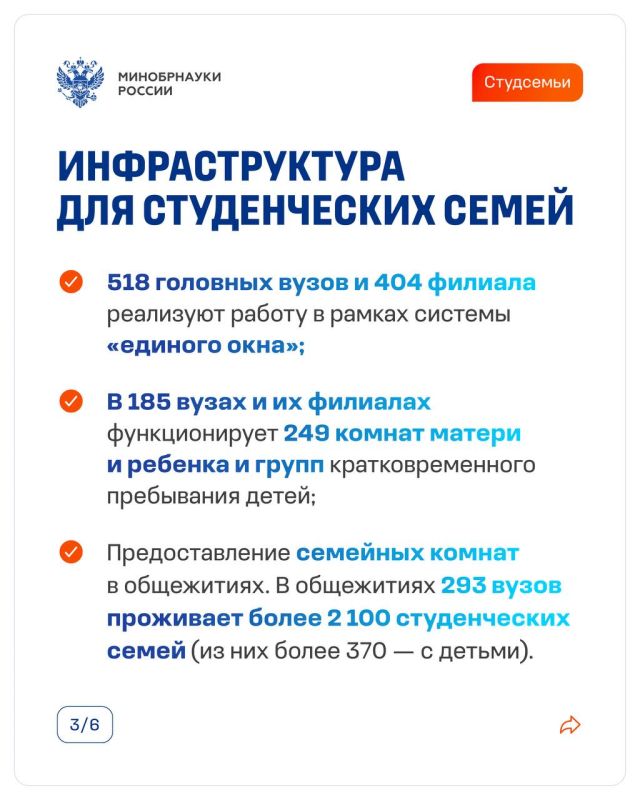 МИНОБРНАУКИ РОССИИ

Студсемьи

ИНФРАСТРУКТУРА ДЛЯ СТУДЕНЧЕСКИХ СЕМЕЙ

518 головных вузов и 404 филиала реализуют работу в рамках системы «единого окна»;

В 185 вузах и их филиалах функционирует 249 комнат матери и ребенка и групп кратковременного пребывания детей;

Предоставление семейных комнат в общежитиях. В общежитиях 293 вузов проживает более 2 100 студенческих семей (из них более 370 — с детьми).

3/6